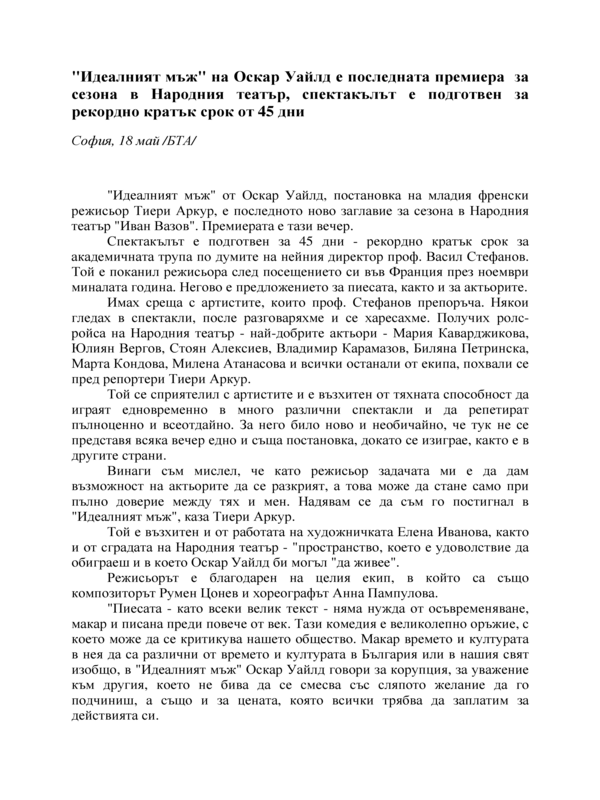 "Идеалният мъж" на Оскар Уайлд е последната премиера за сезона в Народния театър, спектакълът е подготвен за рекордно кратък срок от 45 дни

София, 18 май /БТА/

"Идеалният мъж" от Оскар Уайлд, постановка на младия френски режисьор Тиери Аркур, е последното ново заглавие за сезона в Народния театър "Иван Вазов". Премиерата е тази вечер.

Спектакълът е подготвен за 45 дни - рекордно кратък срок за академичната трупа по думите на нейния директор проф. Васил Стефанов. Той е поканил режисьора след посещението си във Франция през ноември миналата година. Негово е предложението за пиесата, както и за актьорите.

Имах среща с артистите, които проф. Стефанов препоръча. Някои гледах в спектакли, после разговаряхме и се харесахме. Получих ролс-ройса на Народния театър - най-добрите актьори - Мария Каварджикова, Юлиян Вергов, Стоян Алексиев, Владимир Карамазов, Биляна Петринска, Марта Кондова, Милена Атанасова и всички останали от екипа, похвали се пред репортери Тиери Аркур.

Той се сприятелил с артистите и е възхитен от тяхната способност да играят едновременно в много различни спектакли и да репетират пълноценно и всеотдайно. За него било ново и необичайно, че тук не се представя всяка вечер едно и съща постановка, докато се изиграе, както е в другите страни.

Винаги съм мислел, че като режисьор задачата ми е да дам възможност на актьорите да се разкрият, а това може да стане само при пълно доверие между тях и мен. Надявам се да съм го постигнал в "Идеалният мъж", каза Тиери Аркур.

Той е възхитен и от работата на художничката Елена Иванова, както и от сградата на Народния театър - "пространство, което е удоволствие да обиграеш и в което Оскар Уайлд би могъл "да живее".

Режисьорът е благодарен на целия екип, в който са също композиторът Румен Цонев и хореографът Анна Пампулова.

"Пиесата - като всеки велик текст - няма нужда от осъвременяване, макар и писана преди повече от век. Тази комедия е великолепно оръжие, с което може да се критикува нашето общество. Макар времето и културата в нея да са различни от времето и културата в България или в нашия свят изобщо, в "Идеалният мъж" Оскар Уайлд говори за корупция, за уважение към другия, което не бива да се смесва със сляпото желание да го подчиниш, а също и за цената, която всички трябва да заплатим за действията си.